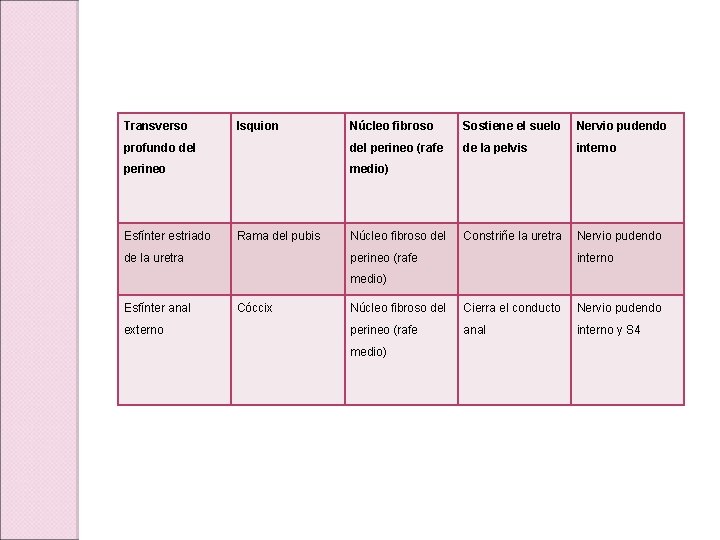 | Transverso profundo del perineo | Isquion | Núcleo fibroso del perineo (rafe medio) | Sostiene el suelo de la pelvis | Nervio pudendo interno |
|---|---|---|---|---|
| Esfínter estriado de la uretra | Rama del pubis | Núcleo fibroso del perineo (rafe medio) | Constriñe la uretra | Nervio pudendo interno |
| Esfínter anal externo | Cóccix | Núcleo fibroso del perineo (rafe medio) | Cierra el conducto anal | Nervio pudendo interno y S4 |